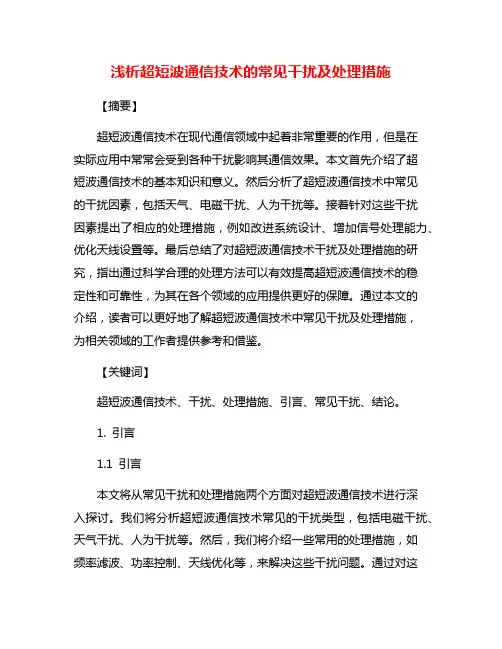 浅析超短波通信技术的常见干扰及处理措施

【摘要】

超短波通信技术在现代通信领域中起着非常重要的作用，但是在实际应用中常常会受到各种干扰影响其通信效果。本文首先介绍了超短波通信技术的基本知识和意义。然后分析了超短波通信技术中常见的干扰因素，包括天气、电磁干扰、人为干扰等。接着针对这些干扰因素提出了相应的处理措施，例如改进系统设计、增加信号处理能力、优化天线设置等。最后总结了对超短波通信技术干扰及处理措施的研究，指出通过科学合理的处理方法可以有效提高超短波通信技术的稳定性和可靠性，为其在各个领域的应用提供更好的保障。通过本文的介绍，读者可以更好地了解超短波通信技术中常见干扰及处理措施，为相关领域的工作者提供参考和借鉴。

【关键词】

超短波通信技术、干扰、处理措施、引言、常见干扰、结论。

1. 引言

1.1 引言

本文将从常见干扰和处理措施两个方面对超短波通信技术进行深入探讨。我们将分析超短波通信技术常见的干扰类型，包括电磁干扰、天气干扰、人为干扰等。然后，我们将介绍一些常用的处理措施，如频率滤波、功率控制、天线优化等，来解决这些干扰问题。通过对这